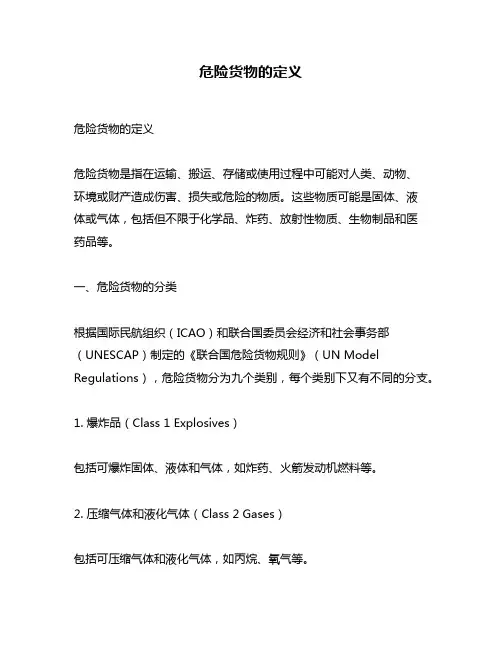 危险货物的定义

危险货物的定义

危险货物是指在运输、搬运、存储或使用过程中可能对人类、动物、环境或财产造成伤害、损失或危险的物质。这些物质可能是固体、液体或气体，包括但不限于化学品、炸药、放射性物质、生物制品和医药品等。

一、危险货物的分类

根据国际民航组织（ICAO）和联合国委员会经济和社会事务部（UNESCAP）制定的《联合国危险货物规则》（UN Model Regulations），危险货物分为九个类别，每个类别下又有不同的分支。

1. 爆炸品（Class 1 Explosives）

包括可爆炸固体、液体和气体，如炸药、火箭发动机燃料等。

2. 压缩气体和液化气体（Class 2 Gases）

包括可压缩气体和液化气体，如丙烷、氧气等。